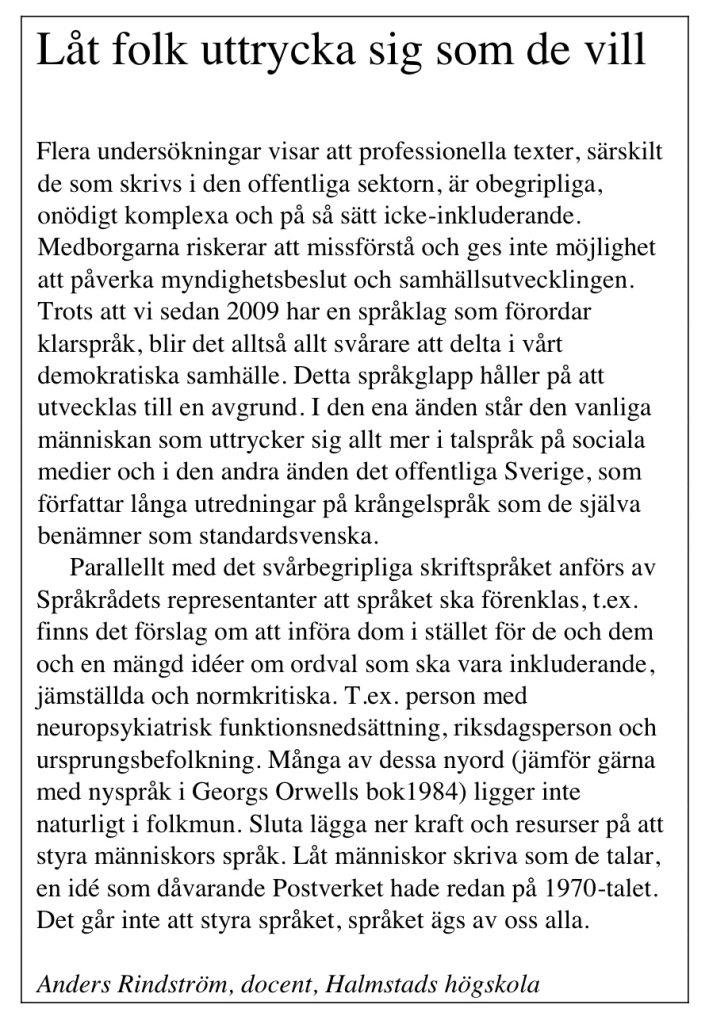 Låt folk uttrycka sig som de vill

Flera undersökningar visar att professionella texter, särskilt de som skrivs i den offentliga sektorn, är obegripliga, onödigt komplexa och på så sätt icke-inkluderande. Medborgarna riskerar att missförstå och ges inte möjlighet att påverka myndighetsbeslut och samhällsutvecklingen. Trots att vi sedan 2009 har en språklag som förordar klarspråk, blir det alltså allt svårare att delta i vårt demokratiska samhälle. Detta språkglapp håller på att utvecklas till en avgrund. I den ena änden står den vanliga människan som uttrycker sig allt mer i talspråk på sociala medier och i den andra änden det offentliga Sverige, som författar långa utredningar på krångelspråk som de själva benämner som standardsvenska.

Parallellt med det svårbegripliga skriftspråket anförs av Språkrådets representanter att språket ska förenklas, t.ex. finns det förslag om att införa dom i stället för de och dem och en mängd idéer om ordval som ska vara inkluderande, jämställda och normkritiska. T.ex. person med neuropsykiatrisk funktionsnedsättning, riksdagsperson och ursprungsbefolkning. Många av dessa nyord (jämför gärna med nyspråk i Georgs Orwells bok1984) ligger inte naturligt i folkmun. Sluta lägga ner kraft och resurser på att styra människors språk. Låt människor skriva som de talar, en idé som dåvarande Postverket hade redan på 1970-talet. Det går inte att styra språket, språket ägs av oss alla.

Anders Rindström, docent, Halmstads högskola